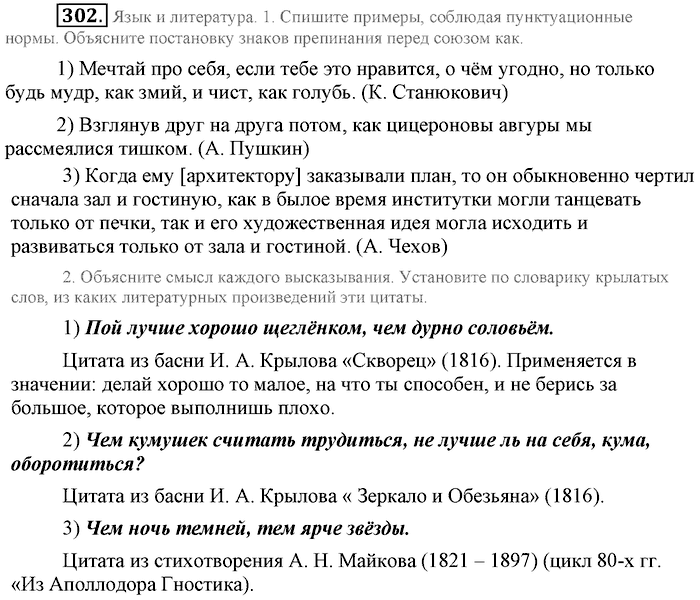 302. Язык и литература. 1. Спишите примеры, соблюдая пунктуационные нормы. Объясните постановку знаков препинания перед союзом как.

1) Мечтай про себя, если тебе это нравится, о чём угодно, но только будь мудр, как змий, и чист, как голубь. (К. Станюкович)

2) Взглянув друг на друга потом, как цицероновы авгуры мы рассмеялися тишком. (А. Пушкин)

3) Когда ему [архитектору] заказывали план, то он обыкновенно чертил сначала зал и гостиную, как в былое время институтки могли танцевать только от печки, так и его художественная идея могла исходить и развиваться только от зала и гостиной. (А. Чехов)

2. Объясните смысл каждого высказывания. Установите по словарику крылатых слов, из каких литературных произведений эти цитаты.

1) Пой лучше хорошо щеглёнком, чем дурно соловьём.

Цитата из басни И. А. Крылова «Скворец» (1816). Применяется в значении: делай хорошо то малое, на что ты способен, и не берись за большое, которое выполнишь плохо.

2) Чем кумушек считать трудиться, не лучше ль на себя, кума, оборотиться?

Цитата из басни И. А. Крылова « Зеркало и Обезьяна» (1816).

3) Чем ночь темней, тем ярче звёзды.

Цитата из стихотворения А. Н. Майкова (1821 – 1897) (цикл 80-х гг. «Из Аполлодора Гностика).